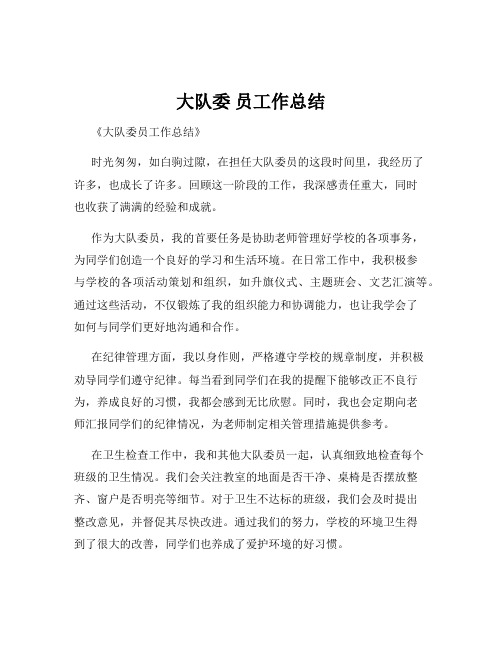 大队委 员工作总结

《大队委员工作总结》

时光匆匆，如白驹过隙，在担任大队委员的这段时间里，我经历了许多，也成长了许多。回顾这一阶段的工作，我深感责任重大，同时也收获了满满的经验和成就。

作为大队委员，我的首要任务是协助老师管理好学校的各项事务，为同学们创造一个良好的学习和生活环境。在日常工作中，我积极参与学校的各项活动策划和组织，如升旗仪式、主题班会、文艺汇演等。通过这些活动，不仅锻炼了我的组织能力和协调能力，也让我学会了如何与同学们更好地沟通和合作。

在纪律管理方面，我以身作则，严格遵守学校的规章制度，并积极劝导同学们遵守纪律。每当看到同学们在我的提醒下能够改正不良行为，养成良好的习惯，我都会感到无比欣慰。同时，我也会定期向老师汇报同学们的纪律情况，为老师制定相关管理措施提供参考。

在卫生检查工作中，我和其他大队委员一起，认真细致地检查每个班级的卫生情况。我们会关注教室的地面是否干净、桌椅是否摆放整齐、窗户是否明亮等细节。对于卫生不达标的班级，我们会及时提出整改意见，并督促其尽快改进。通过我们的努力，学校的环境卫生得到了很大的改善，同学们也养成了爱护环境的好习惯。